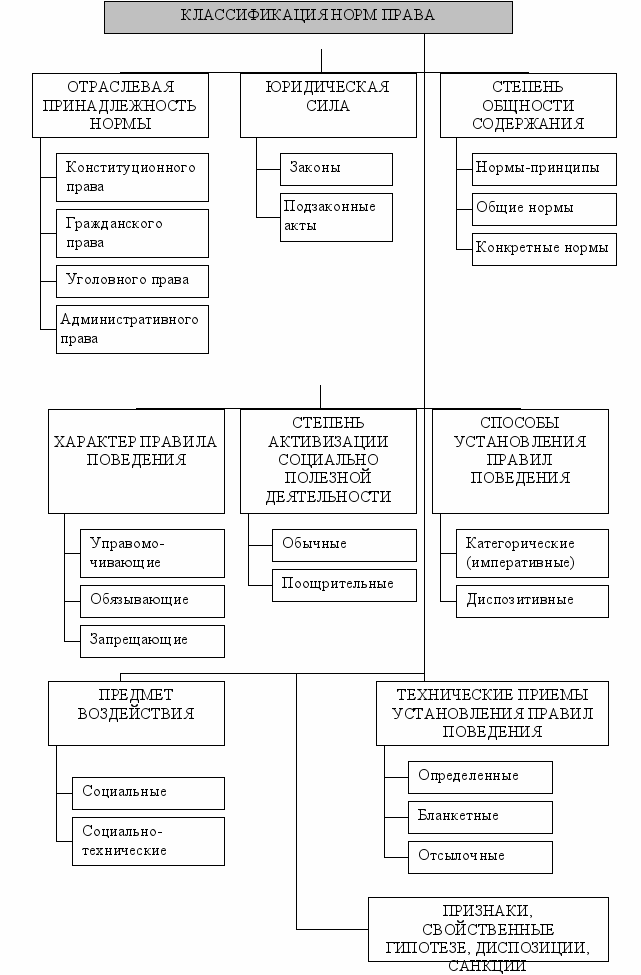 КЛАССИФИКАЦИЯ НОРМ ПРАВА

ОТРАСЛЕВАЯ ПРИНАДЛЕЖНОСТЬ НОРМЫ

Конституционного права

Гражданского права

Уголовного права

Административного права

ЮРИДИЧЕСКАЯ СИЛА

Законы

Подзаконные акты

СТЕПЕНЬ ОБЩНОСТИ СОДЕРЖАНИЯ

Нормы-принципы

Общие нормы

Конкретные нормы

ХАРАКТЕР ПРАВИЛА ПОВЕДЕНИЯ

Управомочивающие

Обязывающие

Запрещающие

СТЕПЕНЬ АКТИВИЗАЦИИ СОЦИАЛЬНО ПОЛЕЗНОЙ ДЕЯТЕЛЬНОСТИ

Обычные

Поощрительные

СПОСОБЫ УСТАНОВЛЕНИЯ ПРАВИЛ ПОВЕДЕНИЯ

Категорические (императивные)

Диспозитивные

ПРЕДМЕТ ВОЗДЕЙСТВИЯ

Социальные

Социально-технические

ТЕХНИЧЕСКИЕ ПРИЕМЫ УСТАНОВЛЕНИЯ ПРАВИЛ ПОВЕДЕНИЯ

Определенные

Бланкетные

Отсылочные

ПРИЗНАКИ, СВОЙСТВЕННЫЕ ГИПОТЕЗЕ, ДИСПОЗИЦИИ, САНКЦИИ